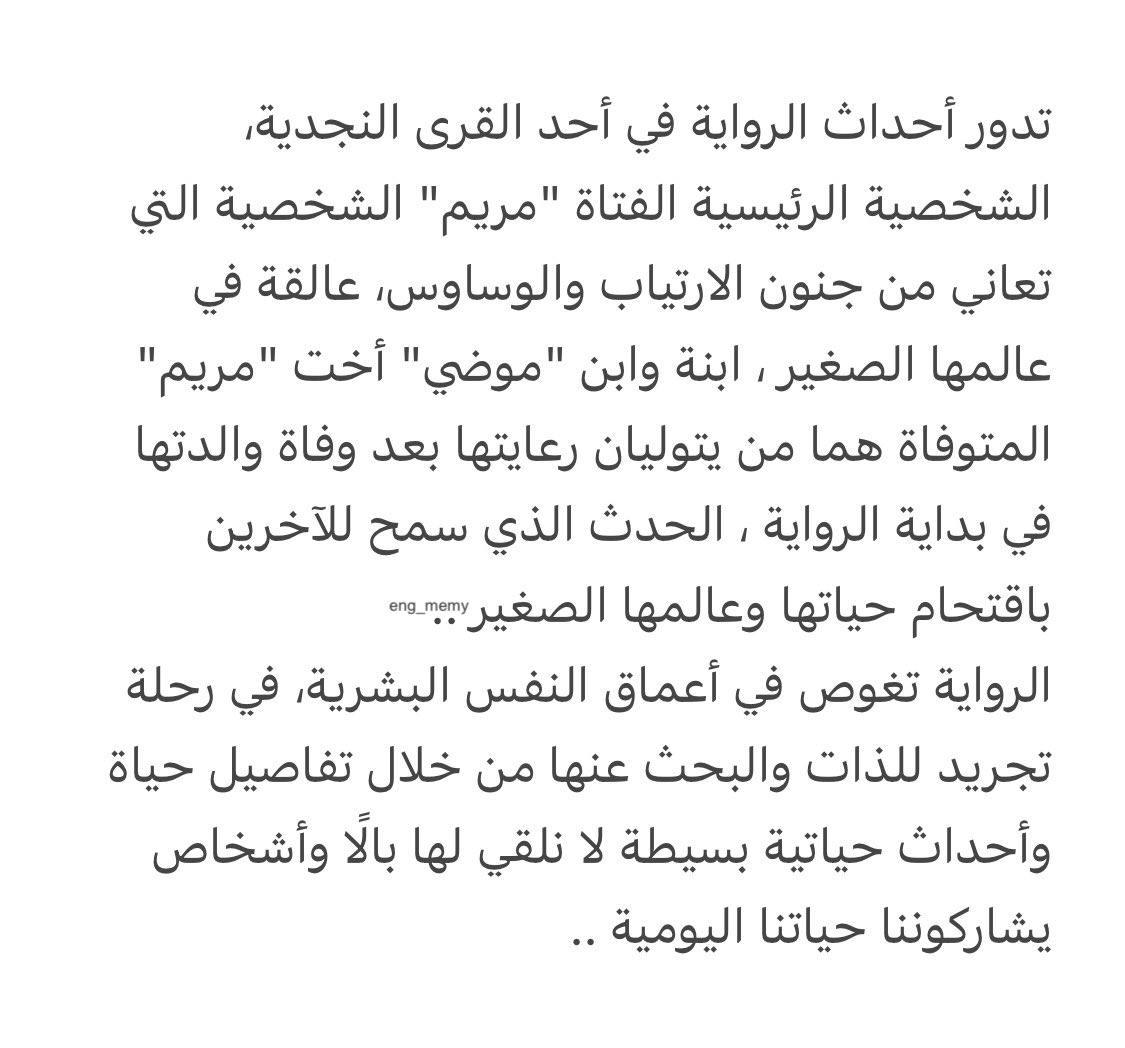 تدور أحداث الرواية في أحد القرى النجدية، الشخصية الرئيسية الفتاة "مريم" الشخصية التي تعاني من جنون الارتياب والوساوس، عالقة في عالمها الصغير ، ابنة وابن "موضي" أخت "مريم" المتوفاة هما من يتوليان رعايتها بعد وفاة والدتها في بداية الرواية ، الحدث الذي سمح للآخرين باقتحام حياتها وعالمها الصغير.. eng_memy
الرواية تغوص في أعماق النفس البشرية، في رحلة تجريد للذات والبحث عنها من خلال تفاصيل حياة وأحداث حياتية بسيطة لا نلقي لها بالًا وأشخاص يشاركوننا حياتنا اليومية ..